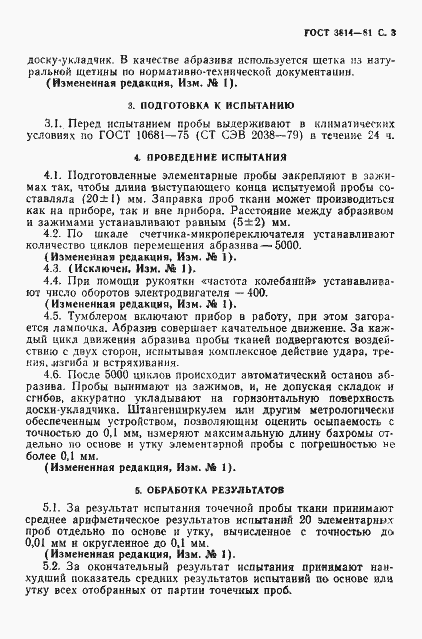 ГОСТ 3814—81 С. 3

доску-укладчик. В качестве абразива используется щетка из натуральной щетины по нормативно-технической документации.

(Измененная редакция, Изм. № 1).

3. ПОДГОТОВКА К ИСПЫТАНИЮ

3.1. Перед испытанием пробы выдерживают в климатических условиях по ГОСТ 10681—75 (СТ СЭВ 2038—79) в течение 24 ч.

4. ПРОВЕДЕНИЕ ИСПЫТАНИЯ

4.1. Подготовленные элементарные пробы закрепляют в зажимах так, чтобы длина выступающего конца испытуемой пробы составляла (20±1) мм. Заправка проб ткани может производиться как на приборе, так и вне прибора. Расстояние между абразивом и зажимами устанавливают равным (5±2) мм.

4.2. По шкале счетчика-микропереключателя устанавливают количество циклов перемещения абразива — 5000.

(Измененная редакция, Изм. № 1).

4.3. (Исключен, Изм. № 1).

4.4. При помощи рукоятки «частота колебаний» устанавливают число оборотов электродвигателя — 400.

(Измененная редакция, Изм. № 1).

4.5. Тумблером включают прибор в работу, при этом загорается лампочка. Абразив совершает качательное движение. За каждый цикл движения абразива пробы тканей подвергаются воздействию с двух сторон, испытывая комплексное действие удара, трения, изгиба и встряхивания.

4.6. После 5000 циклов происходит автоматический останов абразива. Пробы вынимают из зажимов, и, не допуская складок и сгибов, аккуратно укладывают на горизонтальную поверхность доски-укладчика. Штангенциркулем или другим метрологически обеспеченным устройством, позволяющим оценить осыпаемость с точностью до 0,1 мм, измеряют максимальную длину бахромы отдельно по основе и утку элементарной пробы с погрешностью не более 0,1 мм.

(Измененная редакция, Изм. № 1).

5. ОБРАБОТКА РЕЗУЛЬТАТОВ

5.1. За результат испытания точечной пробы ткани принимают среднее арифметическое результатов испытаний 20 элементарных проб отдельно по основе и утку, вычисленное с точностью до 0,01 мм и округленное до 0,1 мм.

(Измененная редакция, Изм. № 1).

5.2. За окончательный результат испытания принимают наихудший показатель средних результатов испытаний по основе или утку всех отобранных от партии точечных проб.